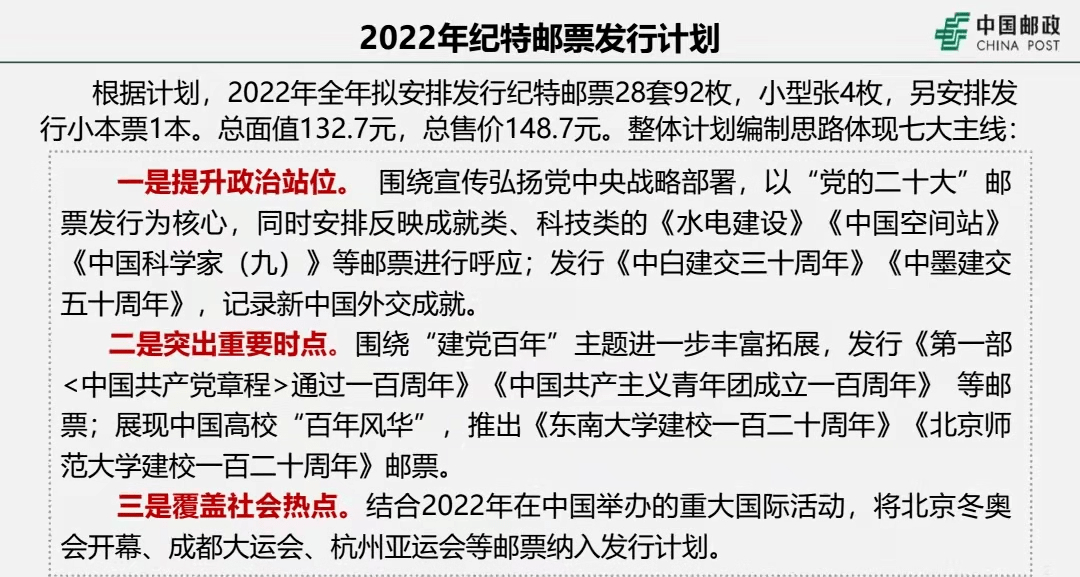 2022年纪特邮票发行计划

中国邮政
CHINA POST

根据计划，2022年全年拟安排发行纪特邮票28套92枚，小型张4枚，另安排发行小本票1本。总面值132.7元，总售价148.7元。整体计划编制思路体现七大主线：

一是提升政治站位。 围绕宣传弘扬党中央战略部署，以“党的二十大”邮票发行为核心，同时安排反映成就类、科技类的《水电建设》《中国空间站》《中国科学家（九）》等邮票进行呼应；发行《中白建交三十周年》《中墨建交五十周年》，记录新中国外交成就。

二是突出重要时点。围绕“建党百年”主题进一步丰富拓展，发行《第一部<中国共产党章程>通过一百周年》《中国共产主义青年团成立一百周年》 等邮票；展现中国高校“百年风华”，推出《东南大学建校一百二十周年》《北京师范大学建校一百二十周年》邮票。

三是覆盖社会热点。结合2022年在中国举办的重大国际活动，将北京冬奥会开幕、成都大运会、杭州亚运会等邮票纳入发行计划。